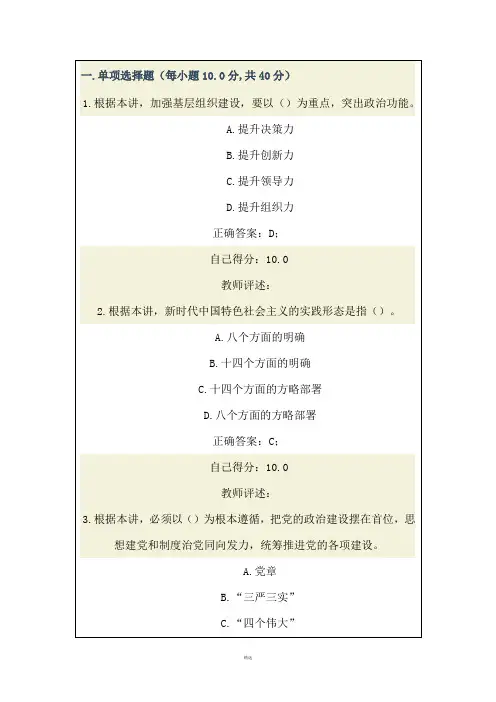 一.单项选择题（每小题 10.0 分,共 40 分）

1.根据本讲，加强基层组织建设，要以（）为重点，突出政治功能。

A.提升决策力

B.提升创新力

C.提升领导力

D.提升组织力

正确答案：D;

自己得分：10.0

教师评述：

2.根据本讲，新时代中国特色社会主义的实践形态是指（）。

A.八个方面的明确

B.十四个方面的明确

C.十四个方面的方略部署

D.八个方面的方略部署

正确答案：C;

自己得分：10.0

教师评述：

3.根据本讲，必须以（）为根本遵循，把党的政治建设摆在首位，思想建党和制度治党同向发力，统筹推进党的各项建设。

A.党章

B.“三严三实”

C.“四个伟大”

精选